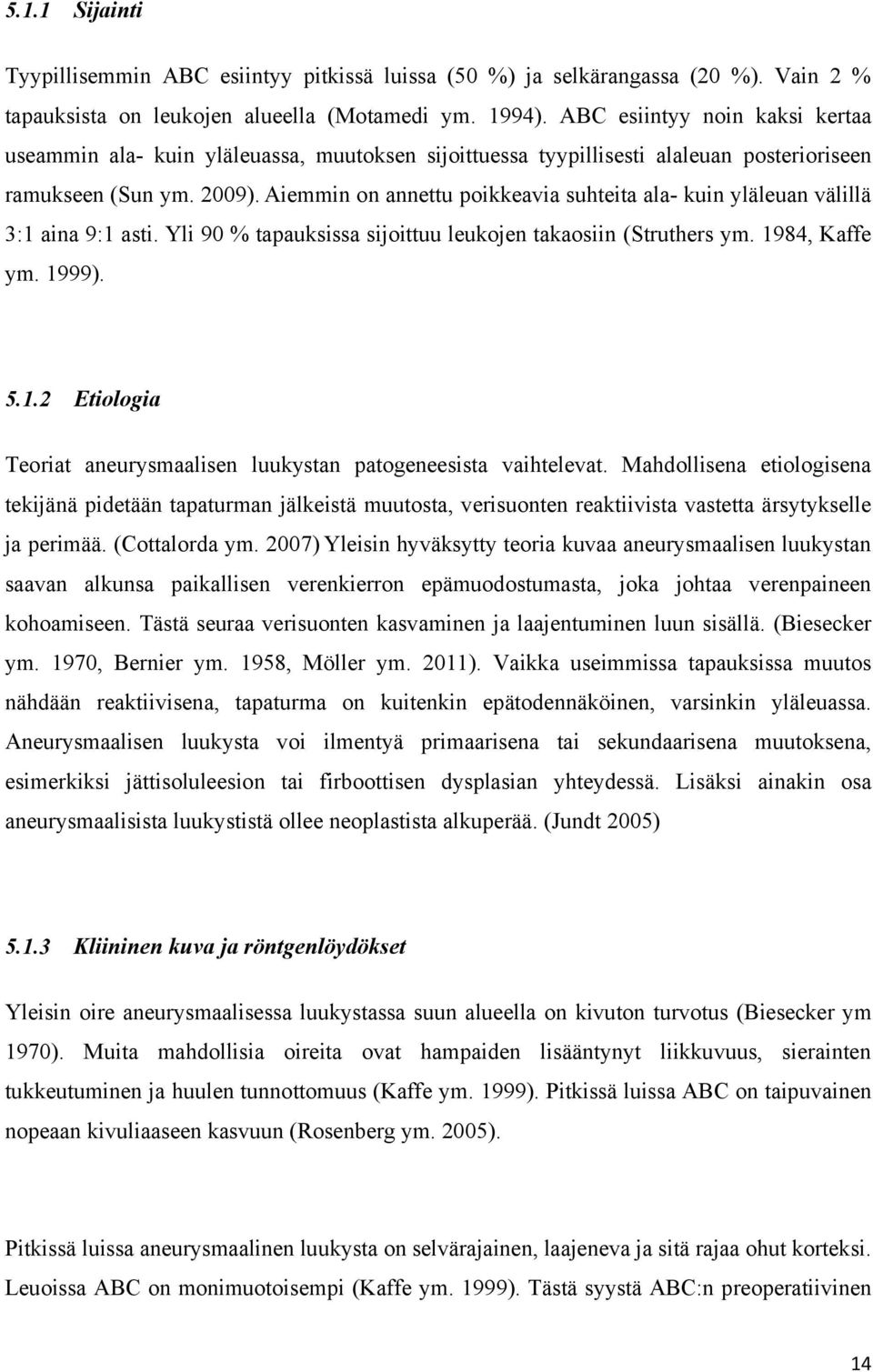 5.1.1 Sijainti

Tyypillisemmin ABC esiintyy pitkissä luissa (50 %) ja selkärangassa (20 %). Vain 2 % tapauksista on leukojen alueella (Motamedi ym. 1994). ABC esiintyy noin kaksi kertaa useammin ala- kuin yläleuassa, muutoksen sijoittuessa tyypillisesti alaleuan posterioriseen ramukseen (Sun ym. 2009). Aiemmin on annettu poikkeavia suhteita ala- kuin yläleuan välillä 3:1 aina 9:1 asti. Yli 90 % tapauksissa sijoittuu leukojen takaosiin (Struthers ym. 1984, Kaffe ym. 1999).

5.1.2 Etiologia

Teoriat aneurysmaalisen luukystan patogeneesista vaihtelevat. Mahdollisena etiologisena tekijänä pidetään tapaturman jälkeistä muutosta, verisuonten reaktiivista vastetta ärsytykselle ja perimää. (Cottalorda ym. 2007) Yleisin hyväksytty teoria kuvaa aneurysmaalisen luukystan saavan alkunsa paikallisen verenkierron epämuodostumasta, joka johtaa verenpaineen kohoamiseen. Tästä seuraa verisuonten kasvaminen ja laajentuminen luun sisällä. (Biesecker ym. 1970, Bernier ym. 1958, Möller ym. 2011). Vaikka useimmissa tapauksissa muutos nähdään reaktiivisena, tapaturma on kuitenkin epätodennäköinen, varsinkin yläleuassa. Aneurysmaalisen luukysta voi ilmentyä primaarisena tai sekundaarisena muutoksena, esimerkiksi jättisoluleesion tai firboottisen dysplasian yhteydessä. Lisäksi ainakin osa aneurysmaalisista luukystistä ollee neoplastista alkuperää. (Jundt 2005)

5.1.3 Kliininen kuva ja röntgenlöydökset

Yleisin oire aneurysmaalisessa luukystassa suun alueella on kivuton turvotus (Biesecker ym 1970). Muita mahdollisia oireita ovat hampaiden lisääntynyt liikkuvuus, sierainten tukkeutuminen ja huulen tunnottomuus (Kaffe ym. 1999). Pitkissä luissa ABC on taipuvainen nopeaan kivuliaaseen kasvuun (Rosenberg ym. 2005).

Pitkissä luissa aneurysmaalinen luukysta on selvärajainen, laajeneva ja sitä rajaa ohut korteksi. Leuoissa ABC on monimuotoisempi (Kaffe ym. 1999). Tästä syystä ABC:n preoperatiivinen

14